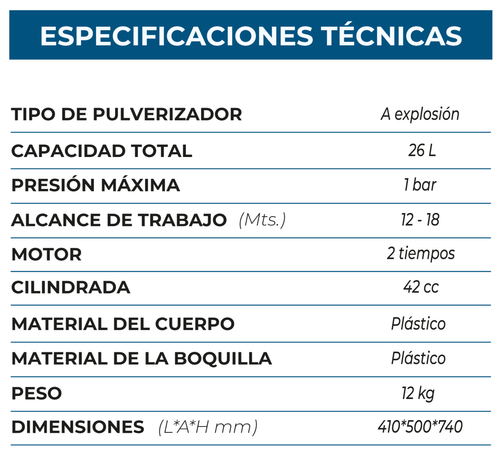 ESPECIFICACIONES TÉCNICAS

| | |
|---|---|
| TIPO DE PULVERIZADOR | A explosión |
| CAPACIDAD TOTAL | 26 L |
| PRESIÓN MÁXIMA | 1 bar |
| ALCANCE DE TRABAJO (Mts.) | 12 - 18 |
| MOTOR | 2 tiempos |
| CILINDRADA | 42 cc |
| MATERIAL DEL CUERPO | Plástico |
| MATERIAL DE LA BOQUILLA | Plástico |
| PESO | 12 kg |
| DIMENSIONES (L*A*H mm) | 410*500*740 |